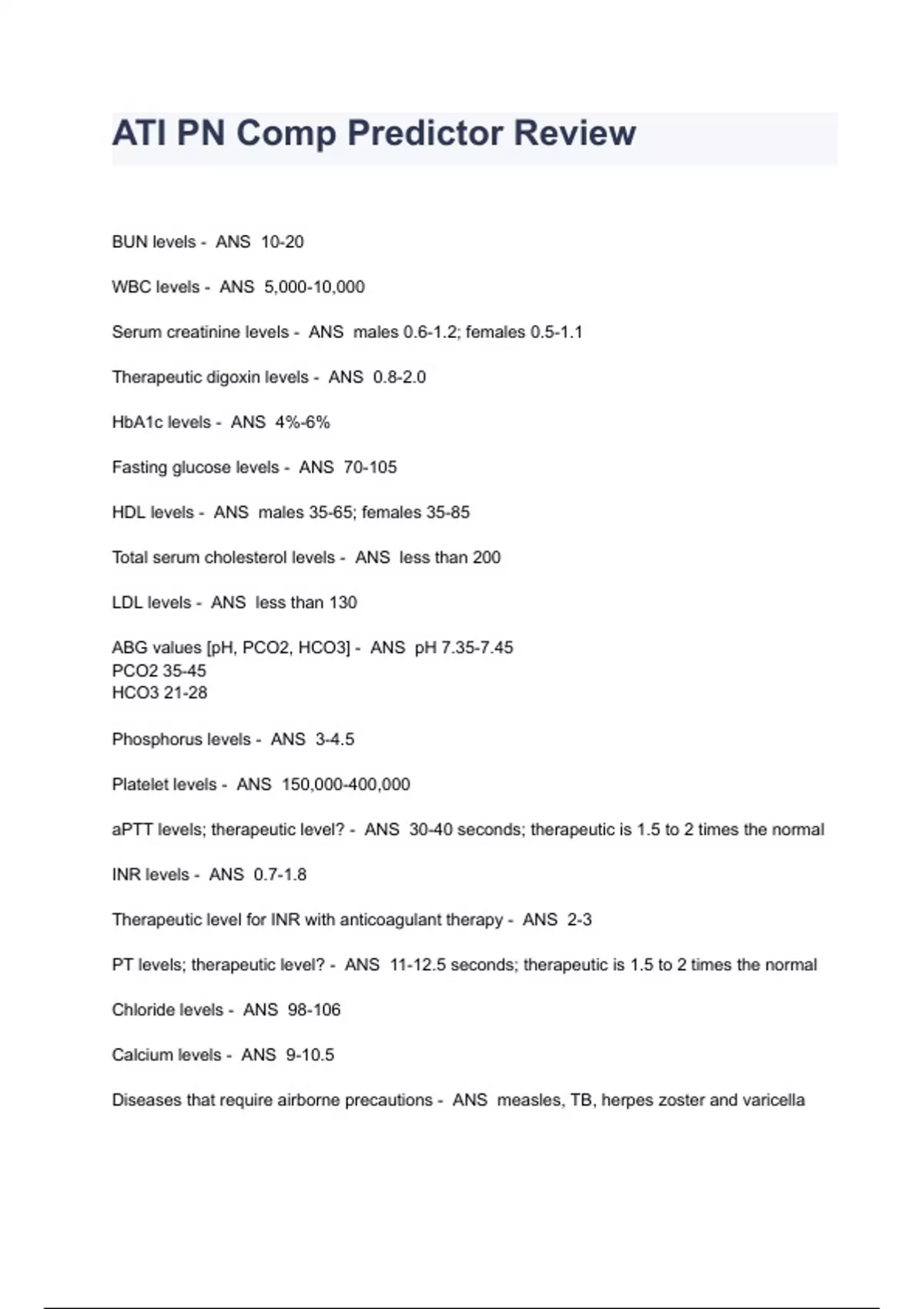 ATI PN Comp Predictor Review

BUN levels - ANS 10-20

WBC levels - ANS 5,000-10,000

Serum creatinine levels - ANS males 0.6-1.2; females 0.5-1.1

Therapeutic digoxin levels - ANS 0.8-2.0

HbA1c levels - ANS 4%-6%

Fasting glucose levels - ANS 70-105

HDL levels - ANS males 35-65; females 35-85

Total serum cholesterol levels - ANS less than 200

LDL levels - ANS less than 130

ABG values [pH, PCO2, HCO3] - ANS pH 7.35-7.45
PCO2 35-45
HCO3 21-28

Phosphorus levels - ANS 3-4.5

Platelet levels - ANS 150,000-400,000

aPTT levels; therapeutic level? - ANS 30-40 seconds; therapeutic is 1.5 to 2 times the normal

INR levels - ANS 0.7-1.8

Therapeutic level for INR with anticoagulant therapy - ANS 2-3

PT levels; therapeutic level? - ANS 11-12.5 seconds; therapeutic is 1.5 to 2 times the normal

Chloride levels - ANS 98-106

Calcium levels - ANS 9-10.5

Diseases that require airborne precautions - ANS measles, TB, herpes zoster and varicella